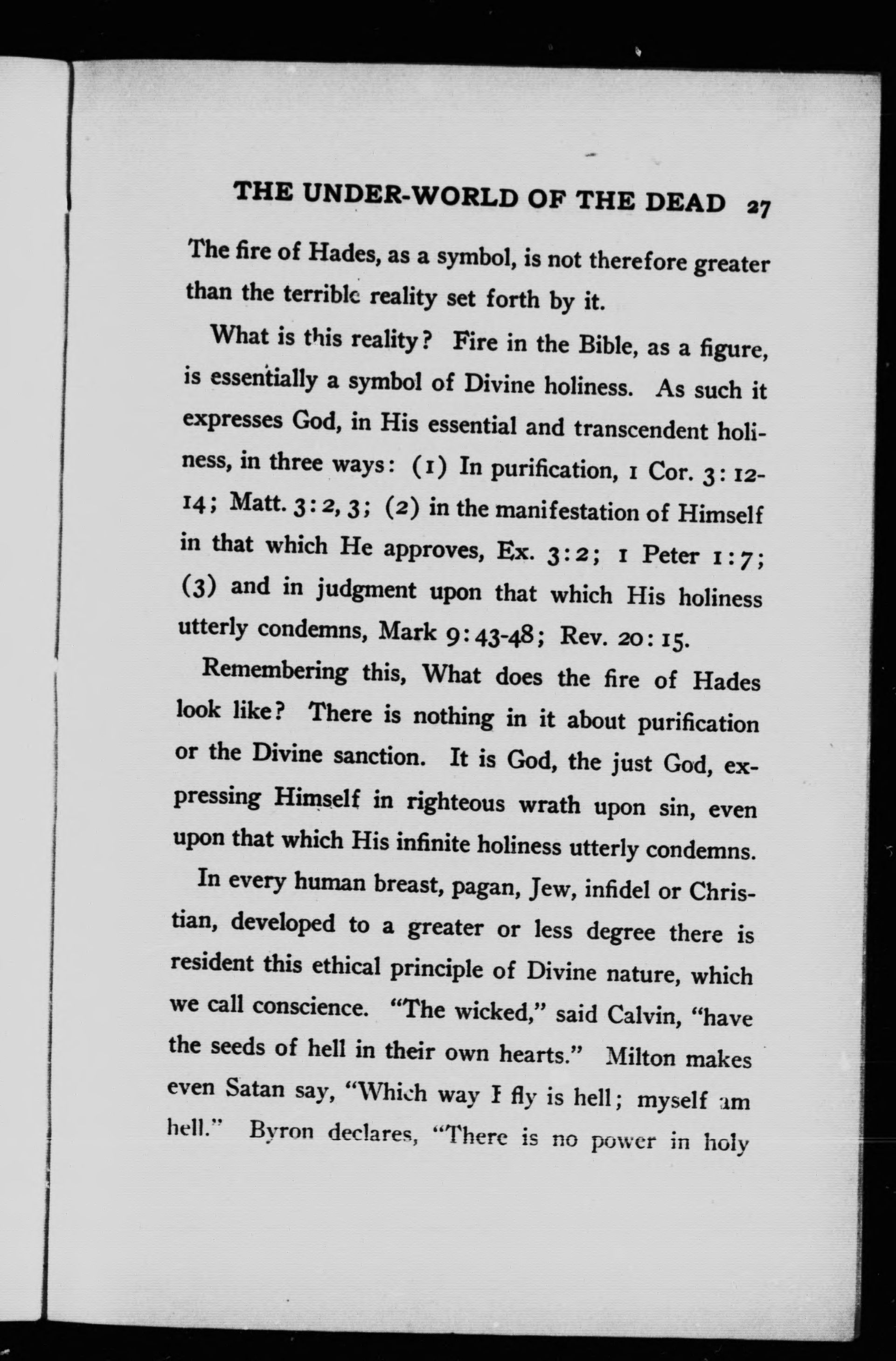 THE UNDER-WORLD OF THE DEAD 27

The fire of Hades, as a symbol, is not therefore greater than the terrible reality set forth by it.

What is this reality? Fire in the Bible, as a figure, is essentially a symbol of Divine holiness. As such it expresses God, in His essential and transcendent holiness, in three ways: (1) In purification, 1 Cor. 3:12-14; Matt. 3:2, 3; (2) in the manifestation of Himself in that which He approves, Ex. 3:2; 1 Peter 1:7; (3) and in judgment upon that which His holiness utterly condemns, Mark 9:43-48; Rev. 20:15.

Remembering this, What does the fire of Hades look like? There is nothing in it about purification or the Divine sanction. It is God, the just God, expressing Himself in righteous wrath upon sin, even upon that which His infinite holiness utterly condemns.

In every human breast, pagan, Jew, infidel or Christian, developed to a greater or less degree there is resident this ethical principle of Divine nature, which we call conscience. "The wicked," said Calvin, "have the seeds of hell in their own hearts." Milton makes even Satan say, "Which way I fly is hell; myself am hell." Byron declares, "There is no power in holy